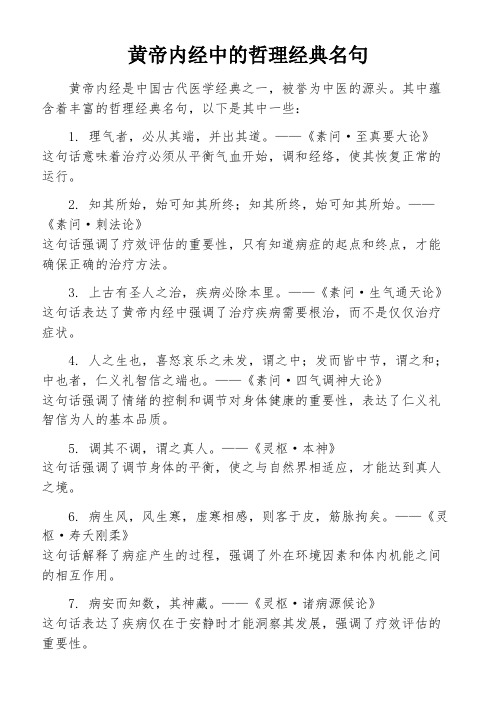 黄帝内经中的哲理经典名句

黄帝内经是中国古代医学经典之一，被誉为中医的源头。其中蕴含着丰富的哲理经典名句，以下是其中一些：

1. 理气者，必从其端，并出其道。——《素问·至真要大论》
这句话意味着治疗必须从平衡气血开始，调和经络，使其恢复正常的运行。

2. 知其所始，始可知其所终；知其所终，始可知其所始。——《素问·刺法论》
这句话强调了疗效评估的重要性，只有知道病症的起点和终点，才能确保正确的治疗方法。

3. 上古有圣人之治，疾病必除本里。——《素问·生气通天论》
这句话表达了黄帝内经中强调了治疗疾病需要根治，而不是仅仅治疗症状。

4. 人之生也，喜怒哀乐之未发，谓之中；发而皆中节，谓之和；中也者，仁义礼智信之端也。——《素问·四气调神大论》
这句话强调了情绪的控制和调节对身体健康的重要性，表达了仁义礼智信为人的基本品质。

5. 调其不调，谓之真人。——《灵枢·本神》
这句话强调了调节身体的平衡，使之与自然界相适应，才能达到真人之境。

6. 病生风，风生寒，虚寒相感，则客于皮，筋脉拘矣。——《灵枢·寿夭刚柔》
这句话解释了病症产生的过程，强调了外在环境因素和体内机能之间的相互作用。

7. 病安而知数，其神藏。——《灵枢·诸病源候论》
这句话表达了疾病仅在于安静时才能洞察其发展，强调了疗效评估的重要性。